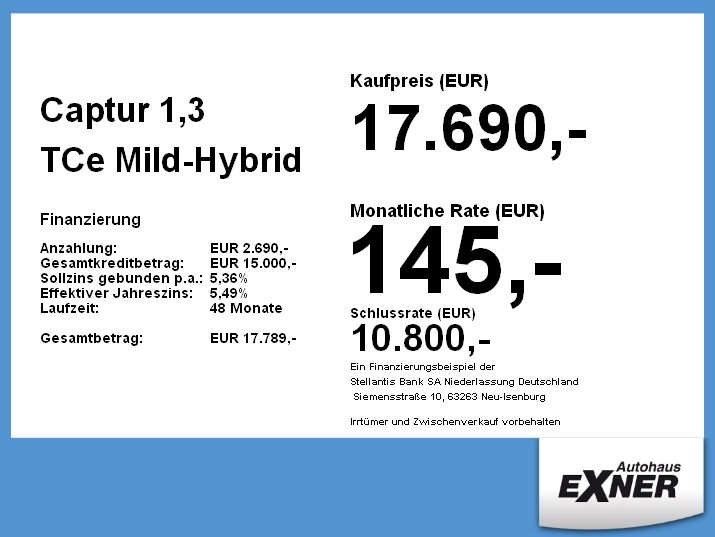 Captur 1,3
TCe Mild-Hybrid

Finanzierung

Anzahlung: EUR 2.690,-
Gesamtkreditbetrag: EUR 15.000,-
Sollzins gebunden p.a.: 5,36%
Effektiver Jahreszins: 5,49%
Laufzeit: 48 Monate

Gesamtbetrag: EUR 17.789,-

Kaufpreis (EUR)
17.690,-

Monatliche Rate (EUR)
145,-

Schlussrate (EUR)
10.800,-

Ein Finanzierungsbeispiel der
Stellantis Bank SA Niederlassung Deutschland
Siemensstraße 10, 63263 Neu-Isenburg

Irrtümer und Zwischenverkauf vorbehalten

Autohaus
EXNER